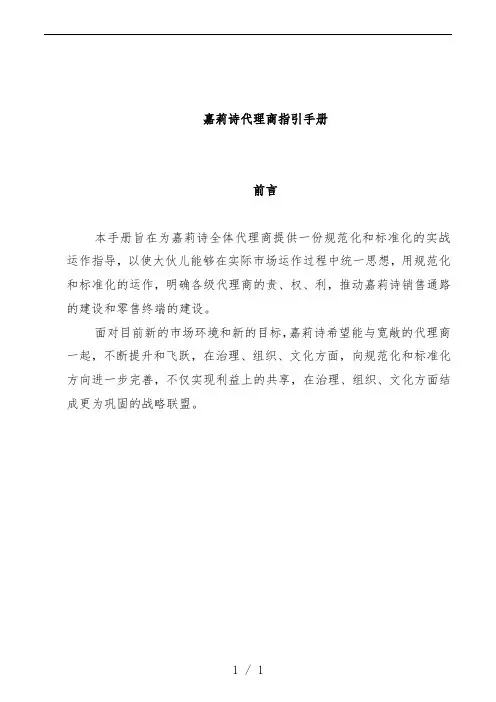 嘉莉诗代理商指引手册

前言

本手册旨在为嘉莉诗全体代理商提供一份规范化和标准化的实战运作指导，以使大伙儿能够在实际市场运作过程中统一思想，用规范化和标准化的运作，明确各级代理商的责、权、利，推动嘉莉诗销售通路的建设和零售终端的建设。

面对目前新的市场环境和新的目标，嘉莉诗希望能与宽敞的代理商一起，不断提升和飞跃，在治理、组织、文化方面，向规范化和标准化方向进一步完善，不仅实现利益上的共享，在治理、组织、文化方面结成更为巩固的战略联盟。

1 / 1